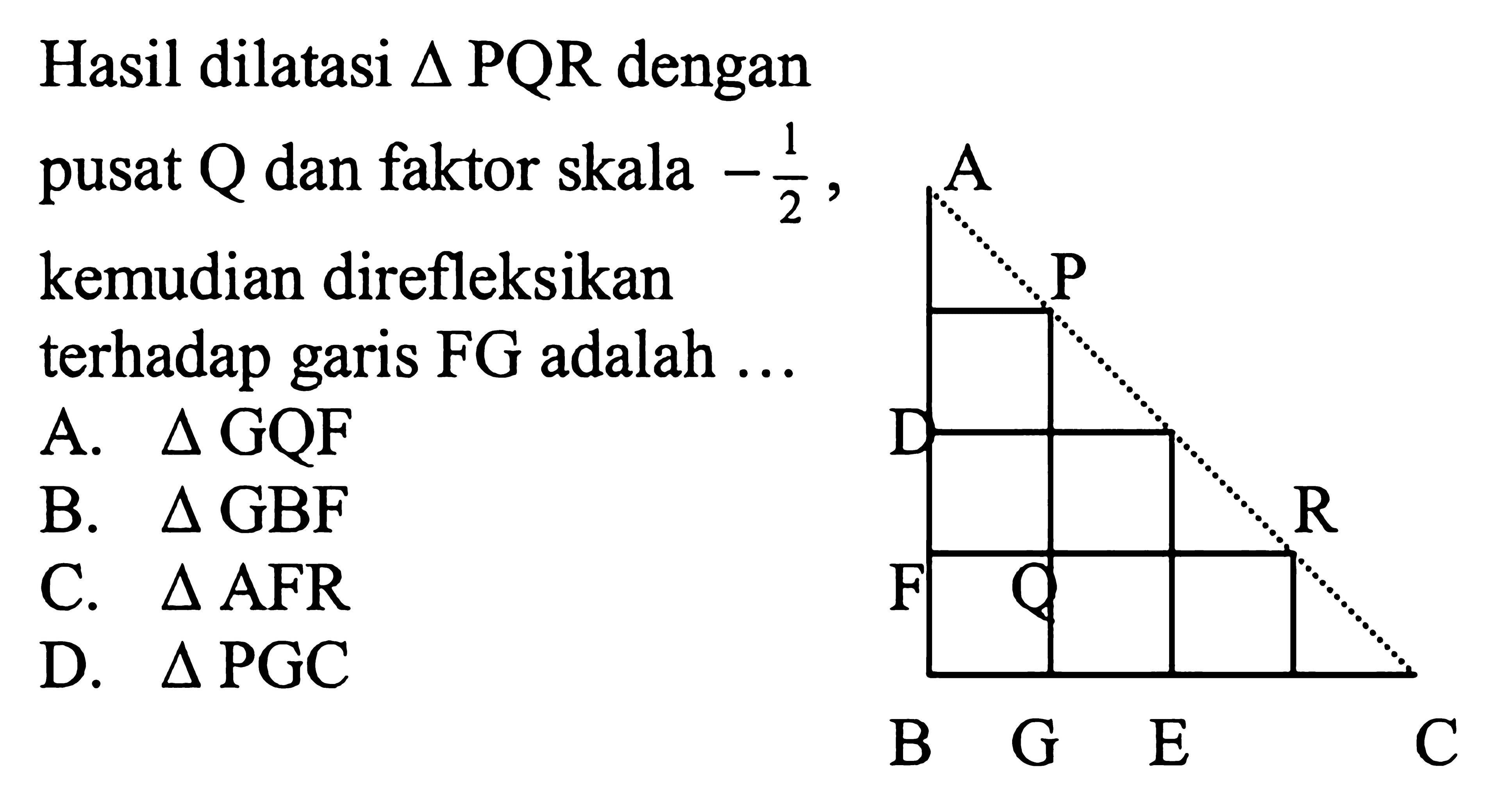 Hasil dilatasi $\Delta$ PQR dengan pusat Q dan faktor skala $-\frac{1}{2}$, kemudian direfleksikan terhadap garis FG adalah ...

A. $\Delta$ GQF
B. $\Delta$ GBF
C. $\Delta$ AFR
D. $\Delta$ PGC

A
P
D
R
F
Q
B
G
E
C